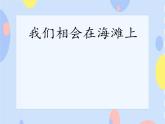 我们相会在海滩上